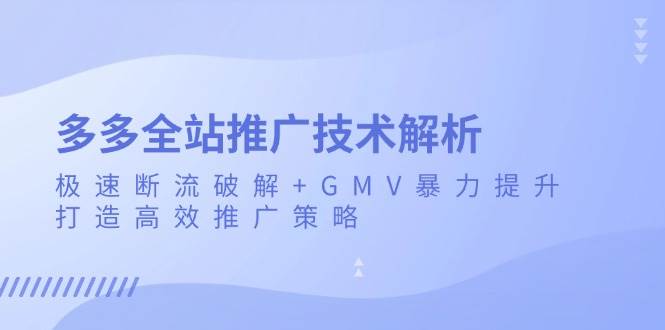 多多全站推广技术解析

极速断流破解+GMV暴力提升
打造高效推广策略